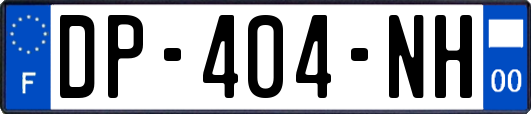 F
DP-404-NH
00